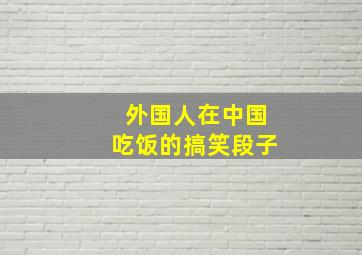 外国人在中国
吃饭的搞笑段子